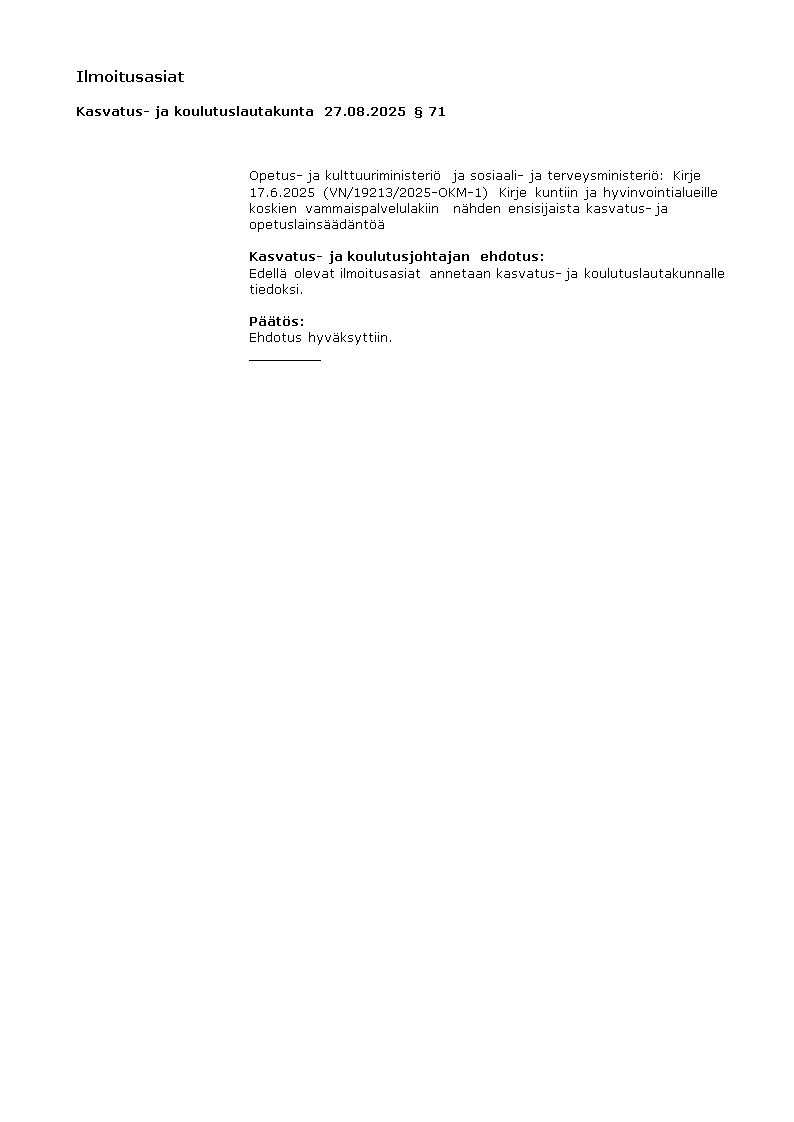 Ilmoitusasiat

Kasvatus- ja koulutuslautakunta 27.08.2025 § 71

Opetus- ja kulttuuriministeriö ja sosiaali- ja terveysministeriö: Kirje 17.6.2025 (VN/19213/2025-OKM-1) Kirje kuntiin ja hyvinvointialueille koskien vammaispalvelulakiin nähden ensisijaista kasvatus- ja opetuslainsäädäntöä

Kasvatus- ja koulutusjohtajan ehdotus:
Edellä olevat ilmoitusasiat annetaan kasvatus- ja koulutuslautakunnalle tiedoksi.

Päätös:
Ehdotus hyväksyttiin.